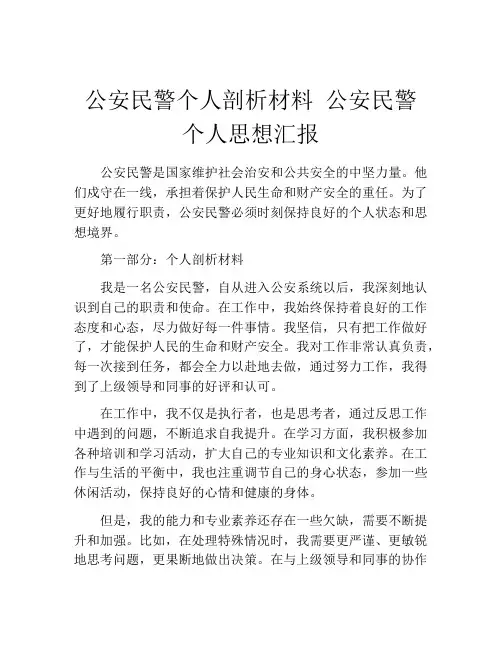 公安民警个人剖析材料 公安民警个人思想汇报

公安民警是国家维护社会治安和公共安全的中坚力量。他们戍守在一线，承担着保护人民生命和财产安全的重任。为了更好地履行职责，公安民警必须时刻保持良好的个人状态和思想境界。

第一部分：个人剖析材料

我是一名公安民警，自从进入公安系统以后，我深刻地认识到自己的职责和使命。在工作中，我始终保持着良好的工作态度和心态，尽力做好每一件事情。我坚信，只有把工作做好了，才能保护人民的生命和财产安全。我对工作非常认真负责，每一次接到任务，都会全力以赴地去做，通过努力工作，我得到了上级领导和同事的好评和认可。

在工作中，我不仅是执行者，也是思考者，通过反思工作中遇到的问题，不断追求自我提升。在学习方面，我积极参加各种培训和学习活动，扩大自己的专业知识和文化素养。在工作与生活的平衡中，我也注重调节自己的身心状态，参加一些休闲活动，保持良好的心情和健康的身体。

但是，我的能力和专业素养还存在一些欠缺，需要不断提升和加强。比如，在处理特殊情况时，我需要更严谨、更敏锐地思考问题，更果断地做出决策。在与上级领导和同事的协作